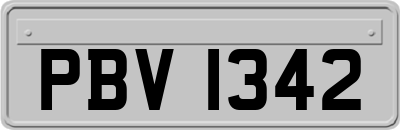 PBV 1342